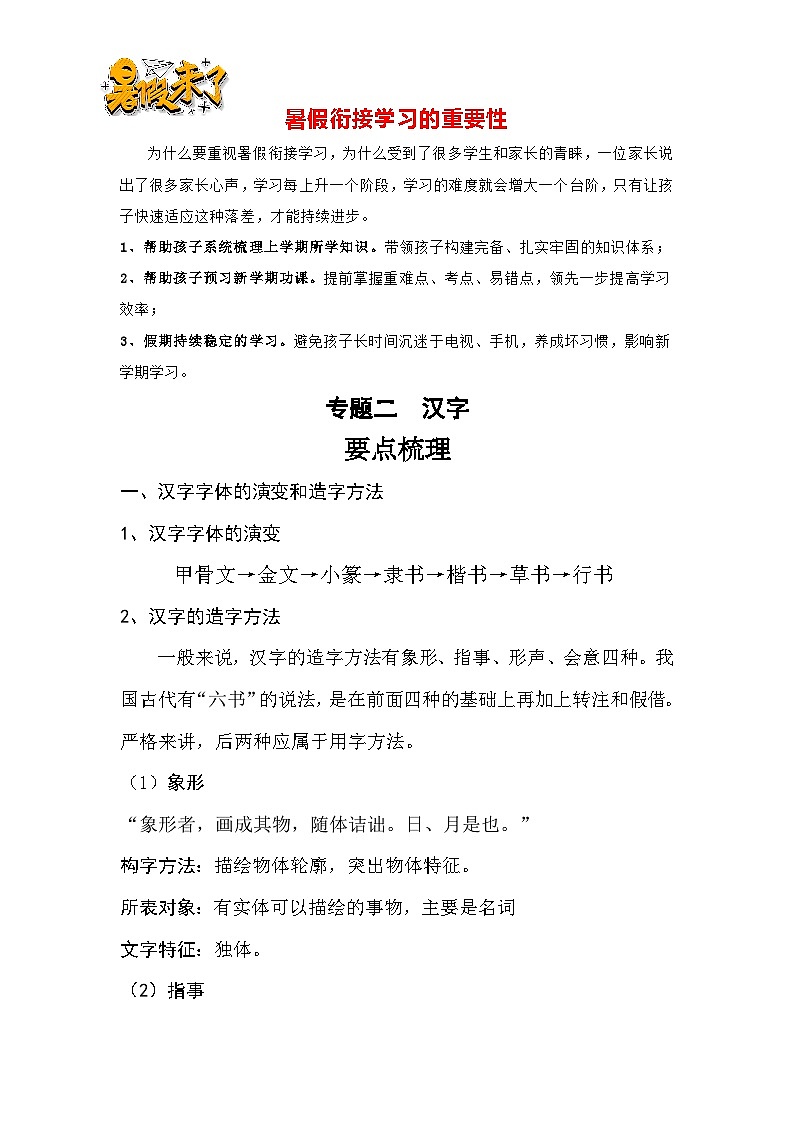 暑假来了

暑假衔接学习的重要性

为什么要重视暑假衔接学习，为什么受到了很多学生和家长的青睐，一位家长说出了很多家长心声，学习每上升一个阶段，学习的难度就会增大一个台阶，只有让孩子快速适应这种落差，才能持续进步。

1、帮助孩子系统梳理上学期所学知识。带领孩子构建完备、扎实牢固的知识体系；

2、帮助孩子预习新学期功课。提前掌握重难点、考点、易错点，领先一步提高学习效率；

3、假期持续稳定的学习。避免孩子长时间沉迷于电视、手机，养成坏习惯，影响新学期学习。

专题二　汉字

要点梳理

一、汉字字体的演变和造字方法

1、汉字字体的演变

甲骨文→金文→小篆→隶书→楷书→草书→行书

2、汉字的造字方法

一般来说，汉字的造字方法有象形、指事、形声、会意四种。我国古代有“六书”的说法，是在前面四种的基础上再加上转注和假借。严格来讲，后两种应属于用字方法。

（1）象形

“象形者，画成其物，随体诘诎。日、月是也。”

构字方法：描绘物体轮廓，突出物体特征。

所表对象：有实体可以描绘的事物，主要是名词

文字特征：独体。

（2）指事